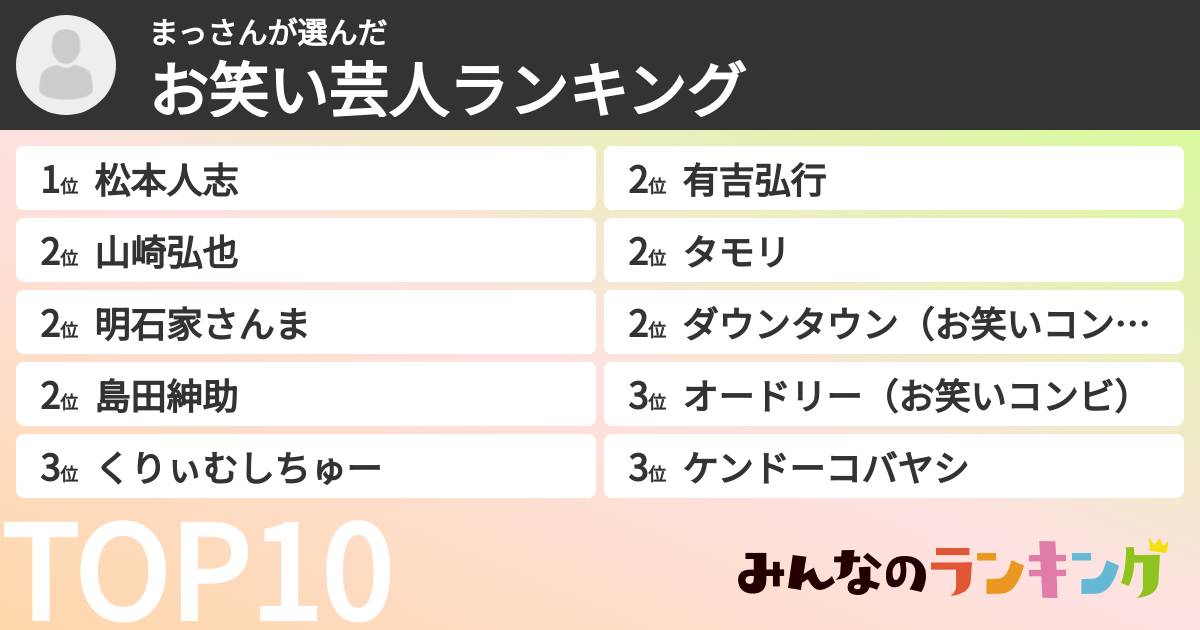 まっさんが選んだ
お笑い芸人ランキング

1位 松本人志
2位 山崎弘也
2位 明石家さんま
2位 島田紳助
3位 くりぃむしちゅー

2位 有吉弘行
2位 タモリ
2位 ダウンタウン（お笑いコン…
3位 オードリー（お笑いコンビ）
3位 ケンドーコバヤシ

TOP10

みんなのランキング